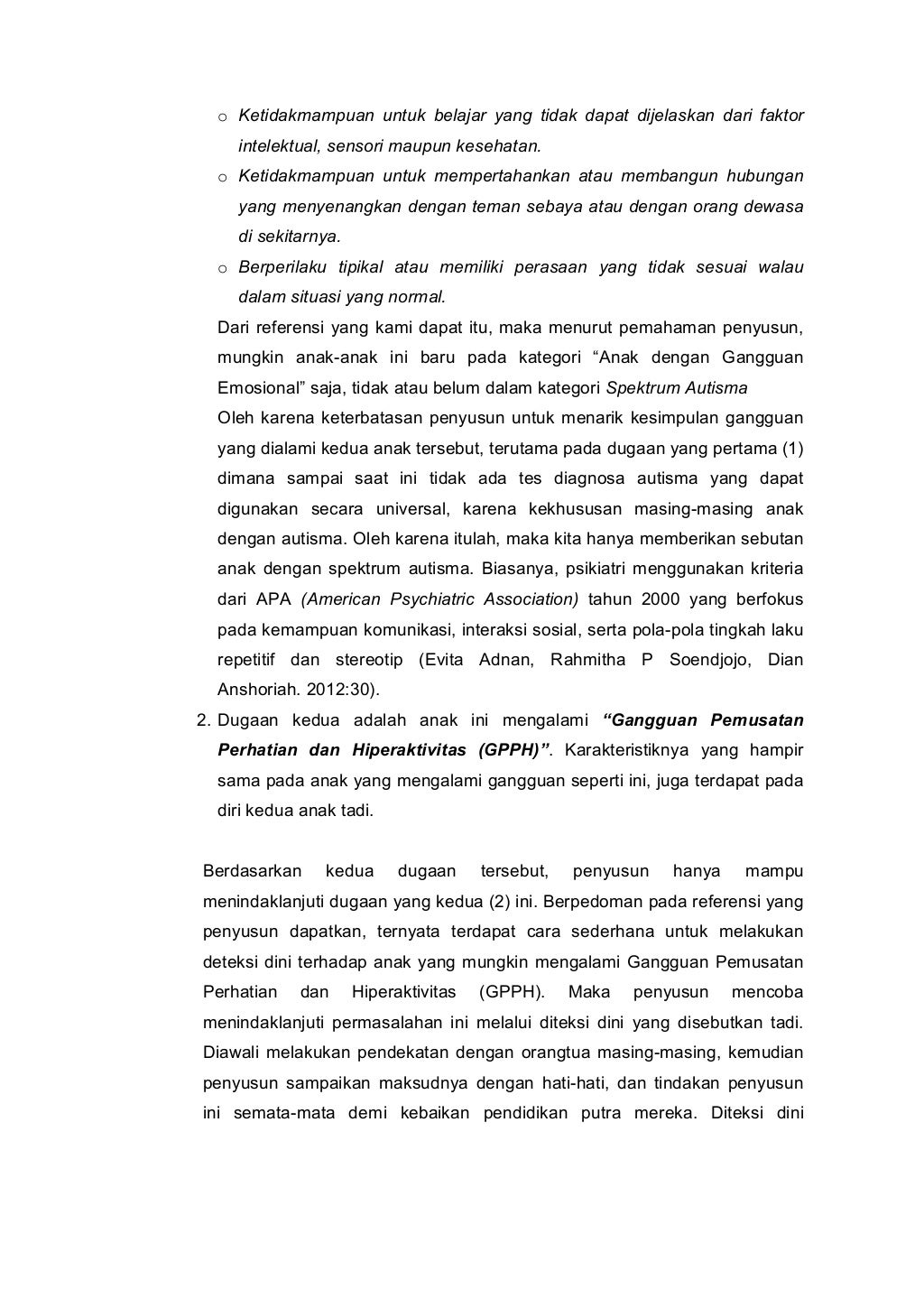 o Ketidakmampuan untuk belajar yang tidak dapat dijelaskan dari faktor intelektual, sensori maupun kesehatan.

o Ketidakmampuan untuk mempertahankan atau membangun hubungan yang menyenangkan dengan teman sebaya atau dengan orang dewasa di sekitarnya.

o Berperilaku tipikal atau memiliki perasaan yang tidak sesuai walau dalam situasi yang normal.

Dari referensi yang kami dapat itu, maka menurut pemahaman penyusun, mungkin anak-anak ini baru pada kategori “Anak dengan Gangguan Emosional” saja, tidak atau belum dalam kategori Spektrum Autisma

Oleh karena keterbatasan penyusun untuk menarik kesimpulan gangguan yang dialami kedua anak tersebut, terutama pada dugaan yang pertama (1) dimana sampai saat ini tidak ada tes diagnosa autisma yang dapat digunakan secara universal, karena kekhususan masing-masing anak dengan autisma. Oleh karena itulah, maka kita hanya memberikan sebutan anak dengan spektrum autisma. Biasanya, psikiatri menggunakan kriteria dari APA (American Psychiatric Association) tahun 2000 yang berfokus pada kemampuan komunikasi, interaksi sosial, serta pola-pola tingkah laku repetitif dan stereotip (Evita Adnan, Rahmitha P Soendjojo, Dian Anshoriah. 2012:30).

2. Dugaan kedua adalah anak ini mengalami “Gangguan Pemusatan Perhatian dan Hiperaktivitas (GPPH)”. Karakteristiknya yang hampir sama pada anak yang mengalami gangguan seperti ini, juga terdapat pada diri kedua anak tadi.

Berdasarkan kedua dugaan tersebut, penyusun hanya mampu menindaklanjuti dugaan yang kedua (2) ini. Berpedoman pada referensi yang penyusun dapatkan, ternyata terdapat cara sederhana untuk melakukan deteksi dini terhadap anak yang mungkin mengalami Gangguan Pemusatan Perhatian dan Hiperaktivitas (GPPH). Maka penyusun mencoba menindaklanjuti permasalahan ini melalui diteksi dini yang disebutkan tadi. Diawali melakukan pendekatan dengan orangtua masing-masing, kemudian penyusun sampaikan maksudnya dengan hati-hati, dan tindakan penyusun ini semata-mata demi kebaikan pendidikan putra mereka. Diteksi dini